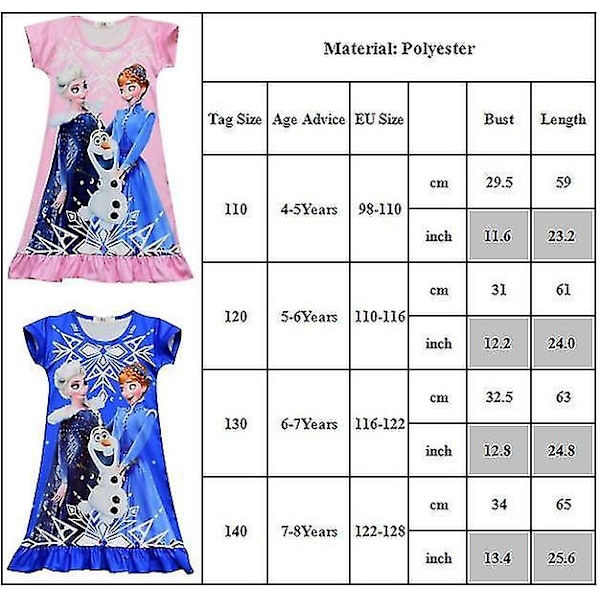 Material: Polyester

| Tag Size | Age Advice | EU Size | | Bust | Length |
|---|---|---|---|---|---|
| 110 | 4-5Years | 98-110 | cm | 29.5 | 59 |
| | | | inch | 11.6 | 23.2 |
| 120 | 5-6Years | 110-116 | cm | 31 | 61 |
| | | | inch | 12.2 | 24.0 |
| 130 | 6-7Years | 116-122 | cm | 32.5 | 63 |
| | | | inch | 12.8 | 24.8 |
| 140 | 7-8Years | 122-128 | cm | 34 | 65 |
| | | | inch | 13.4 | 25.6 |